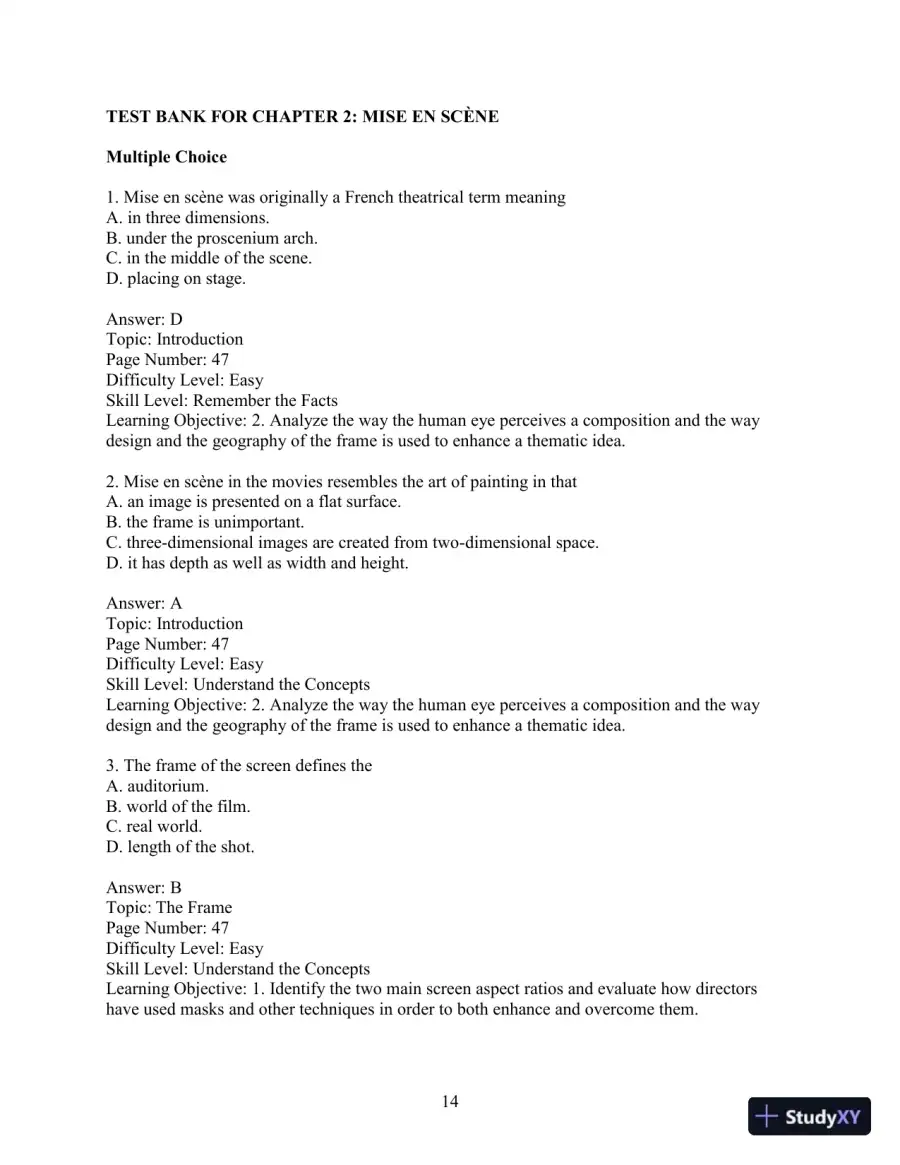 TEST BANK FOR CHAPTER 2: MISE EN SCÈNE

Multiple Choice

1. Mise en scène was originally a French theatrical term meaning
A. in three dimensions.
B. under the proscenium arch.
C. in the middle of the scene.
D. placing on stage.

Answer: D
Topic: Introduction
Page Number: 47
Difficulty Level: Easy
Skill Level: Remember the Facts
Learning Objective: 2. Analyze the way the human eye perceives a composition and the way design and the geography of the frame is used to enhance a thematic idea.

2. Mise en scène in the movies resembles the art of painting in that
A. an image is presented on a flat surface.
B. the frame is unimportant.
C. three-dimensional images are created from two-dimensional space.
D. it has depth as well as width and height.

Answer: A
Topic: Introduction
Page Number: 47
Difficulty Level: Easy
Skill Level: Understand the Concepts
Learning Objective: 2. Analyze the way the human eye perceives a composition and the way design and the geography of the frame is used to enhance a thematic idea.

3. The frame of the screen defines the
A. auditorium.
B. world of the film.
C. real world.
D. length of the shot.

Answer: B
Topic: The Frame
Page Number: 47
Difficulty Level: Easy
Skill Level: Understand the Concepts
Learning Objective: 1. Identify the two main screen aspect ratios and evaluate how directors have used masks and other techniques in order to both enhance and overcome them.

14

StudyXY